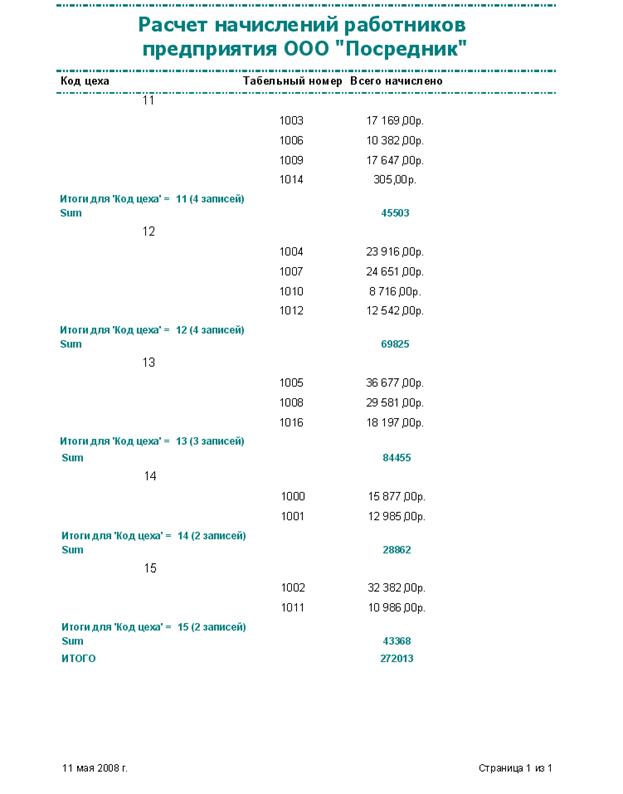 Расчет начислений работников предприятия ООО "Посредник"

| Код цеха | Табельный номер | Всего начислено |
|---|---|---|
| 11 | | |
| | 1003 | 17 169,00р. |
| | 1006 | 10 382,00р. |
| | 1009 | 17 647,00р. |
| | 1014 | 305,00р. |
| Итоги для 'Код цеха' = 11 (4 записей) | | |
| Sum | | 45503 |
| 12 | | |
| | 1004 | 23 916,00р. |
| | 1007 | 24 651,00р. |
| | 1010 | 8 716,00р. |
| | 1012 | 12 542,00р. |
| Итоги для 'Код цеха' = 12 (4 записей) | | |
| Sum | | 69825 |
| 13 | | |
| | 1005 | 36 677,00р. |
| | 1008 | 29 581,00р. |
| | 1016 | 18 197,00р. |
| Итоги для 'Код цеха' = 13 (3 записей) | | |
| Sum | | 84455 |
| 14 | | |
| | 1000 | 15 877,00р. |
| | 1001 | 12 985,00р. |
| Итоги для 'Код цеха' = 14 (2 записей) | | |
| Sum | | 28862 |
| 15 | | |
| | 1002 | 32 382,00р. |
| | 1011 | 10 986,00р. |
| Итоги для 'Код цеха' = 15 (2 записей) | | |
| Sum | | 43368 |
| ИТОГО | | 272013 |

11 мая 2008 г.

Страница 1 из 1